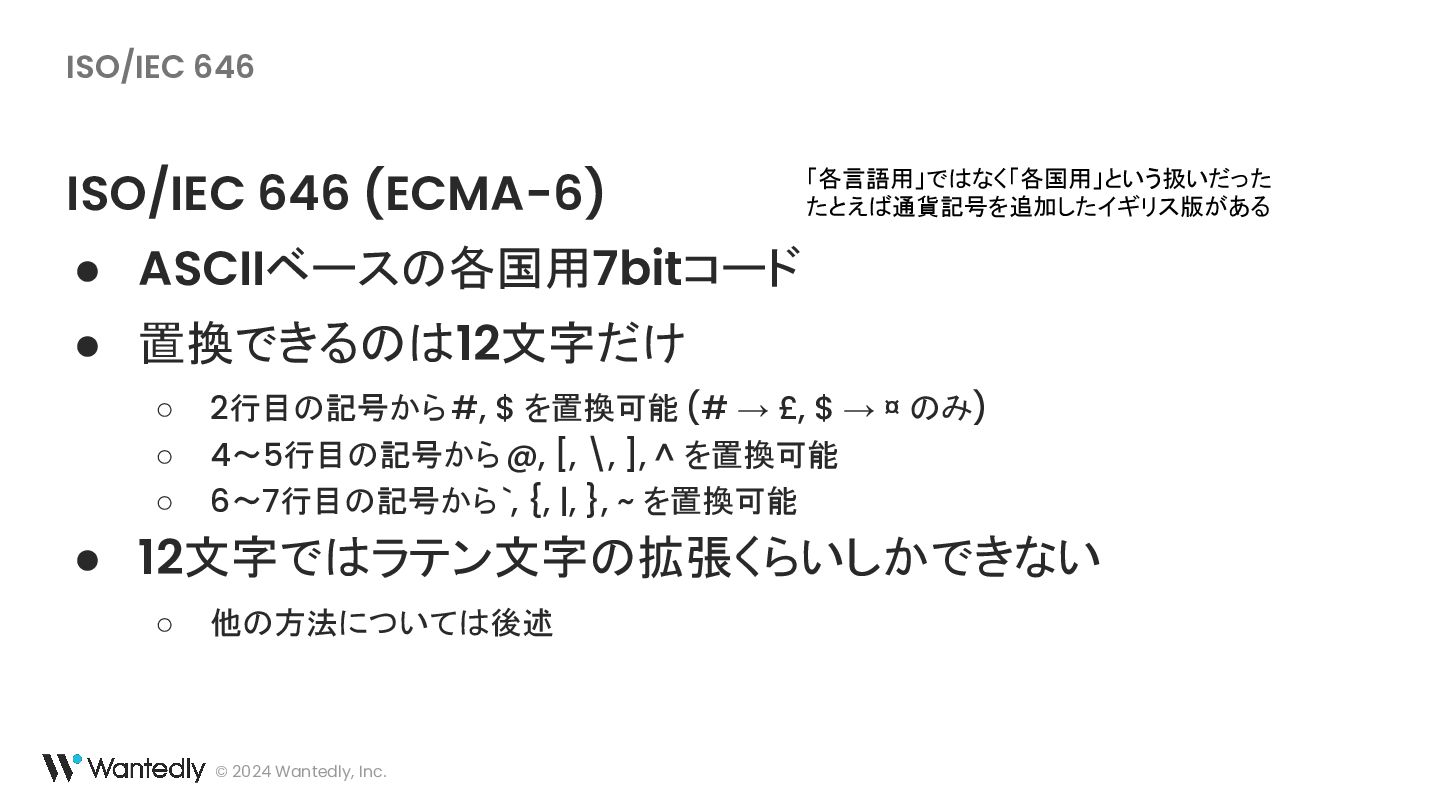 ISO/IEC 646

ISO/IEC 646 (ECMA-6)

「各言語用」ではなく「各国用」という扱いだった
たとえば通貨記号を追加したイギリス版がある

• ASCIIベースの各国用7bitコード
• 置換できるのは12文字だけ
○ 2行目の記号から#, $ を置換可能 (# → £, $ → ¤ のみ)
○ 4〜5行目の記号から@, [, \, ], ^ を置換可能
○ 6〜7行目の記号から`, {, |, }, ~ を置換可能
• 12文字ではラテン文字の拡張くらいしかできない
○ 他の方法については後述

Wantedly © 2024 Wantedly, Inc.